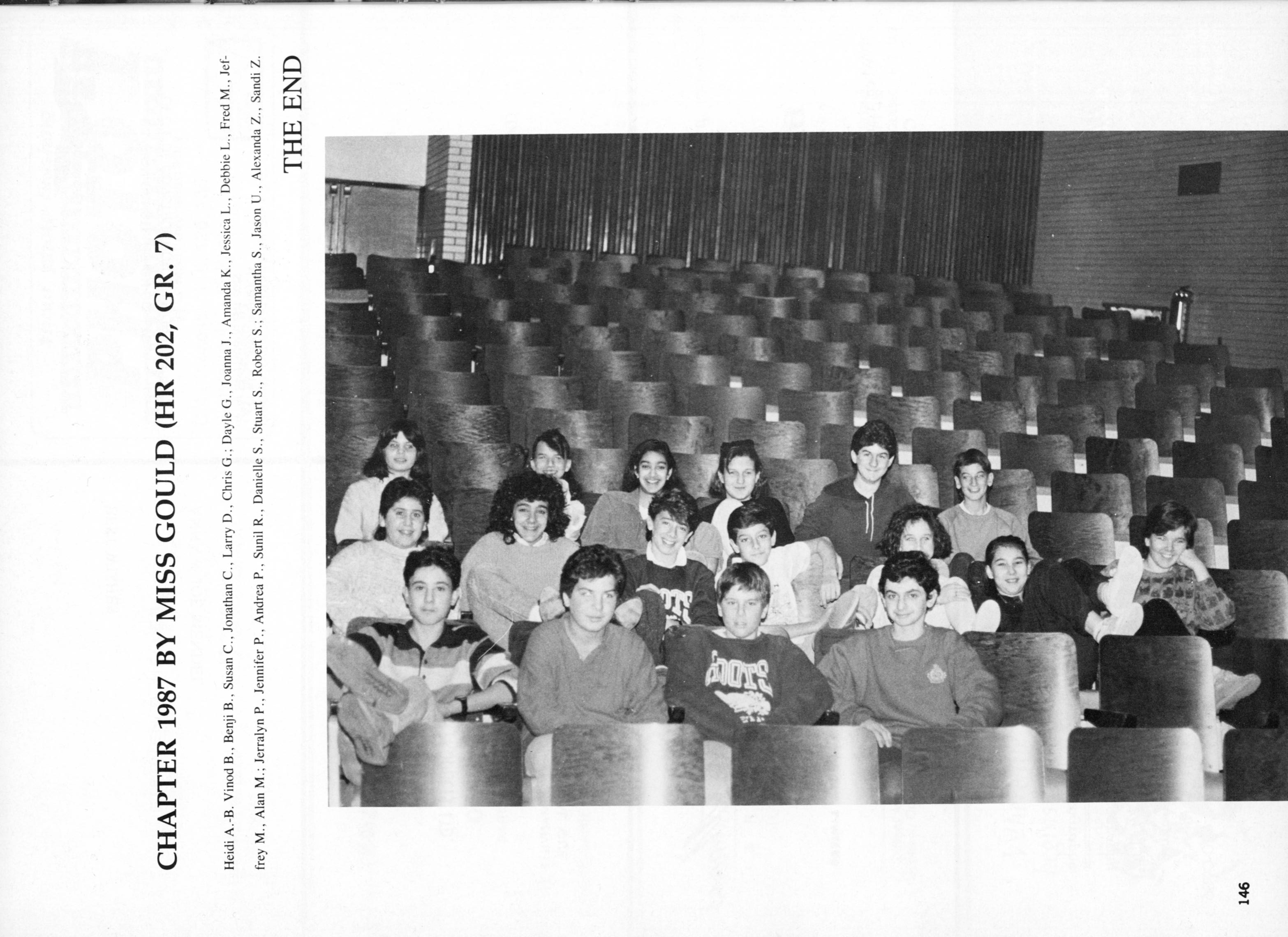 CHAPTER 1987 BY MISS GOULD (HR 202, GR. 7)

Heidi A.-B. Vinod B., Benji B., Susan C., Jonathan C., Larry D., Chris G.; Dayle G., Joanna J., Amanda K., Jessica L., Debbie L., Fred M., Jeffrey M., Alan M.; Jerralyn P., Jennifer P., Andrea P., Sunil R., Danielle S., Stuart S., Robert S.; Samantha S., Jason U., Alexanda Z., Sandi Z.

THE END

146